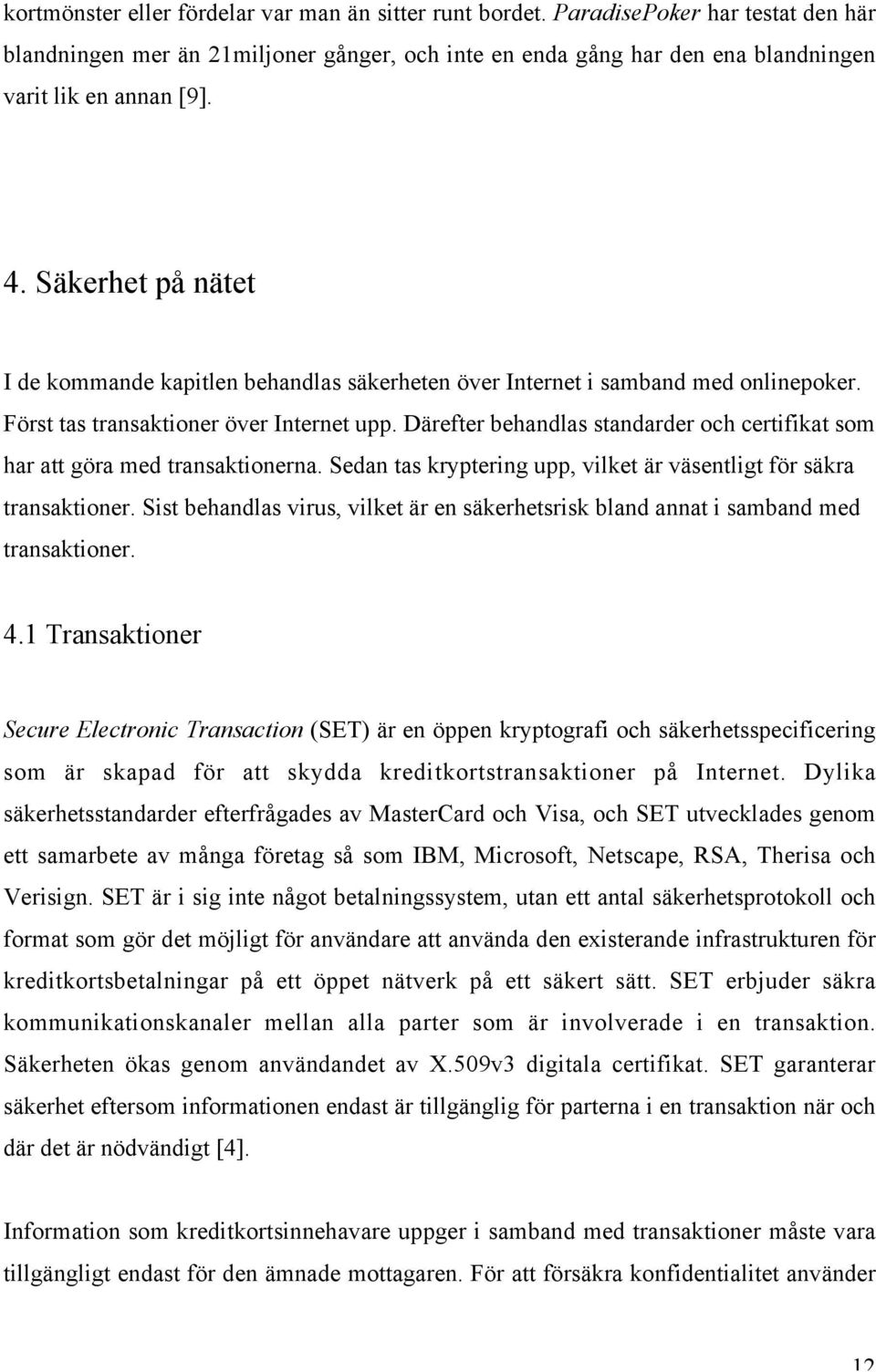 kortmönster eller fördelar var man än sitter runt bordet. ParadisePoker har testat den här blandningen mer än 21miljoner gånger, och inte en enda gång har den ena blandningen varit lik en annan [9].

4. Säkerhet på nätet

I de kommande kapitlen behandlas säkerheten över Internet i samband med onlinepoker. Först tas transaktioner över Internet upp. Därefter behandlas standarder och certifikat som har att göra med transaktionerna. Sedan tas kryptering upp, vilket är väsentligt för säkra transaktioner. Sist behandlas virus, vilket är en säkerhetsrisk bland annat i samband med transaktioner.

4.1 Transaktioner

Secure Electronic Transaction (SET) är en öppen kryptografi och säkerhetsspecificering som är skapad för att skydda kreditkortstransaktioner på Internet. Dylika säkerhetsstandarder efterfrågades av MasterCard och Visa, och SET utvecklades genom ett samarbete av många företag så som IBM, Microsoft, Netscape, RSA, Therisa och Verisign. SET är i sig inte något betalningssystem, utan ett antal säkerhetsprotokoll och format som gör det möjligt för användare att använda den existerande infrastrukturen för kreditkortsbetalningar på ett öppet nätverk på ett säkert sätt. SET erbjuder säkra kommunikationskanaler mellan alla parter som är involverade i en transaktion. Säkerheten ökas genom användandet av X.509v3 digitala certifikat. SET garanterar säkerhet eftersom informationen endast är tillgänglig för parterna i en transaktion när och där det är nödvändigt [4].

Information som kreditkortsinnehavare uppger i samband med transaktioner måste vara tillgängligt endast för den ämnade mottagaren. För att försäkra konfidentialitet använder

12